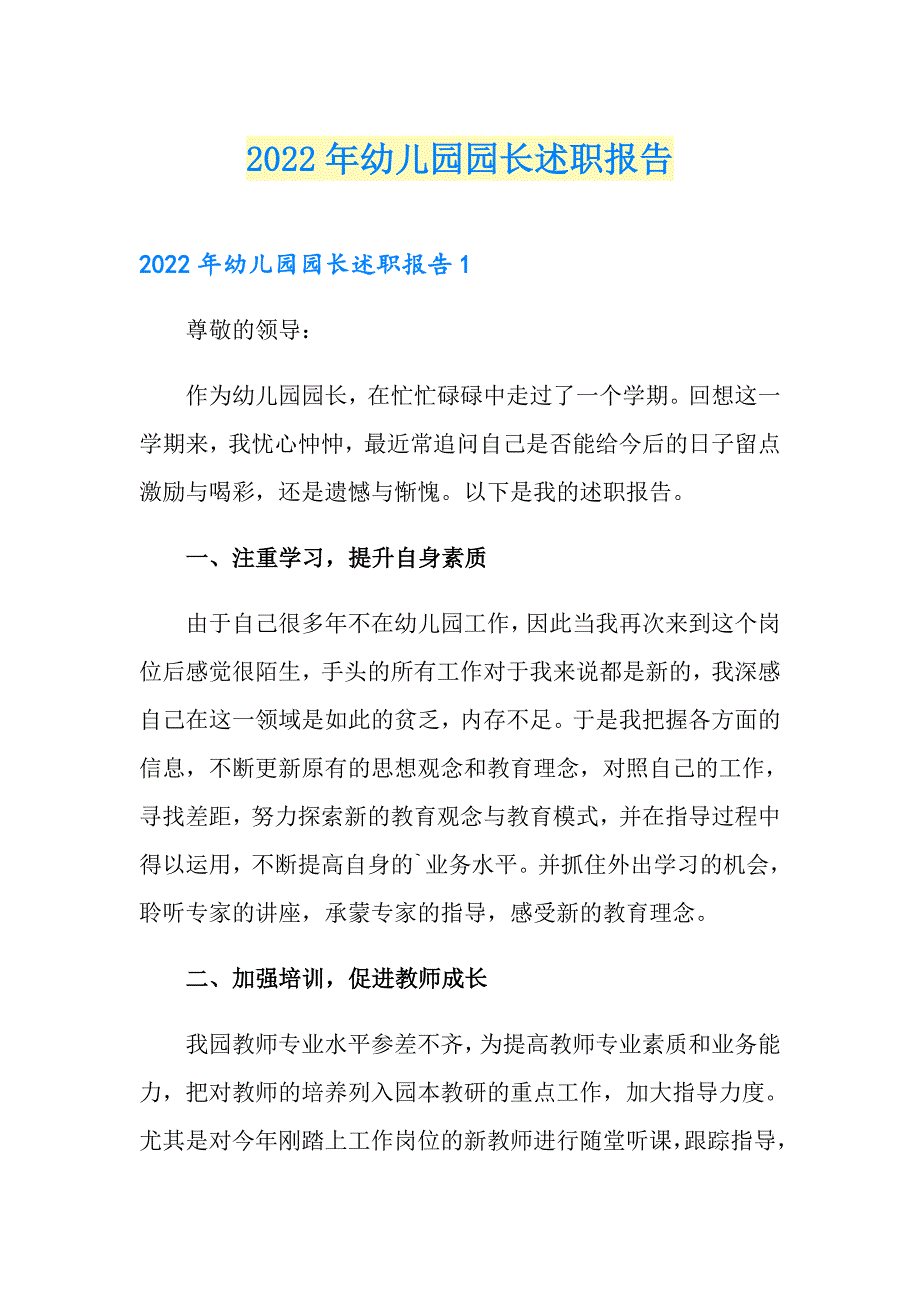 2022年幼儿园园长述职报告

2022年幼儿园园长述职报告1

尊敬的领导：

作为幼儿园园长，在忙忙碌碌中走过了一个学期。回想这一学期来，我忧心忡忡，最近常追问自己是否能给今后的日子留点激励与喝彩，还是遗憾与惭愧。以下是我的述职报告。

一、注重学习，提升自身素质

由于自己很多年不在幼儿园工作，因此当我再次来到这个岗位后感觉很陌生，手头的所有工作对于我来说都是新的，我深感自己在这一领域是如此的贫乏，内存不足。于是我把握各方面的信息，不断更新原有的思想观念和教育理念，对照自己的工作，寻找差距，努力探索新的教育观念与教育模式，并在指导过程中得以运用，不断提高自身的`业务水平。并抓住外出学习的机会，聆听专家的讲座，承蒙专家的指导，感受新的教育理念。

二、加强培训，促进教师成长

我园教师专业水平参差不齐，为提高教师专业素质和业务能力，把对教师的培养列入园本教研的重点工作，加大指导力度。尤其是对今年刚踏上工作岗位的新教师进行随堂听课，跟踪指导，